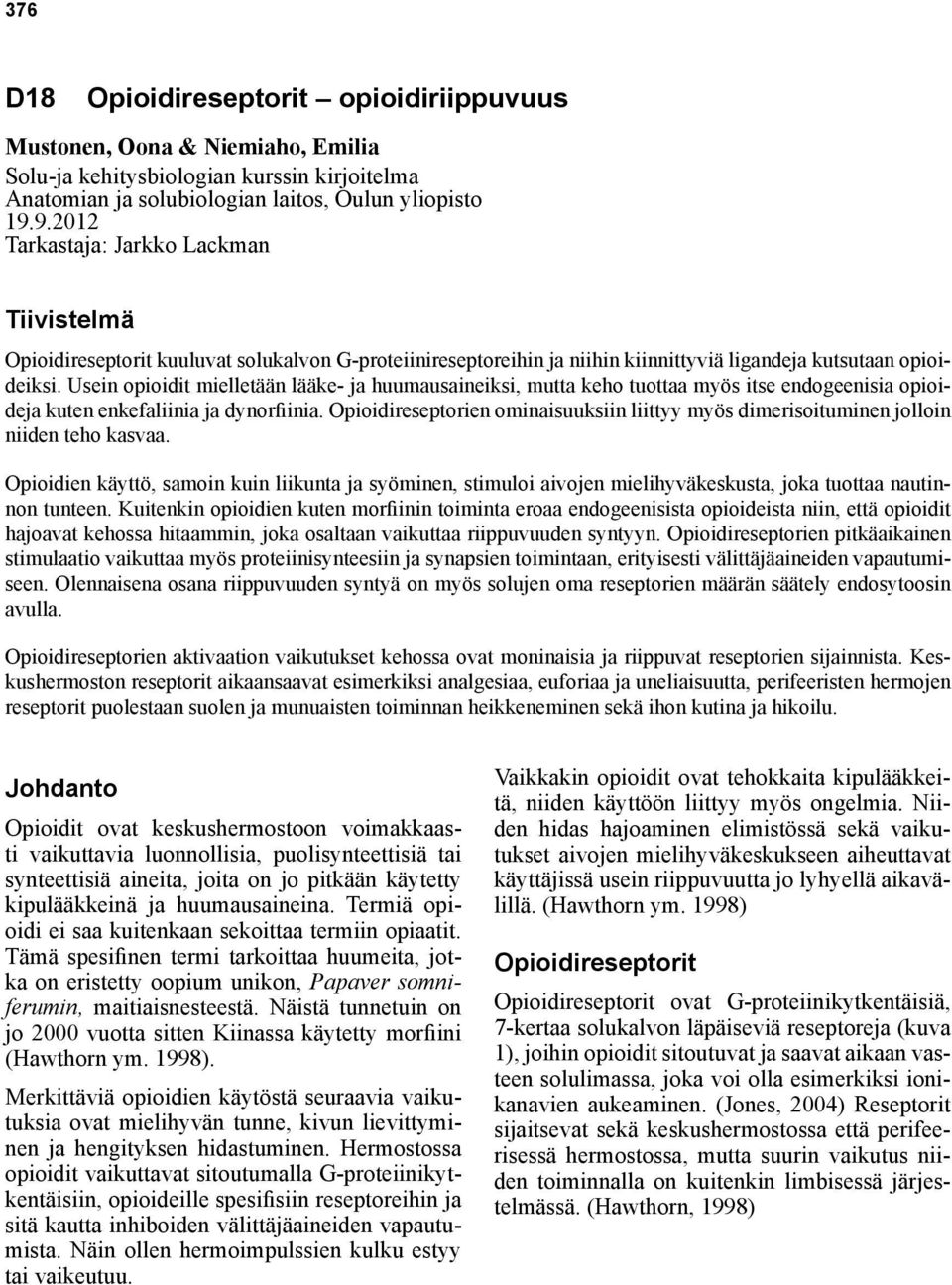 376

D18 Opioidireseptorit – opioidiriippuvuus

Mustonen, Oona & Niemiaho, Emilia
Solu-ja kehitysbiologian kurssin kirjoitelma
Anatomian ja solubiologian laitos, Oulun yliopisto
19.9.2012
Tarkastaja: Jarkko Lackman

Tiivistelmä

Opioidireseptorit kuuluvat solukalvon G-proteiinireseptoreihin ja niihin kiinnittyviä ligandeja kutsutaan opioideiksi. Usein opioidit mielletään lääke- ja huumausaineiksi, mutta keho tuottaa myös itse endogeenisia opioideja kuten enkefaliinia ja dynorfiinia. Opioidireseptorien ominaisuuksiin liittyy myös dimerisoituminen jolloin niiden teho kasvaa.

Opioidien käyttö, samoin kuin liikunta ja syöminen, stimuloi aivojen mielihyväkeskusta, joka tuottaa nautinnon tunteen. Kuitenkin opioidien kuten morfiinin toiminta eroaa endogeenisista opioideista niin, että opioidit hajoavat kehossa hitaammin, joka osaltaan vaikuttaa riippuvuuden syntyyn. Opioidireseptorien pitkäaikainen stimulaatio vaikuttaa myös proteiinisynteesiin ja synapsien toimintaan, erityisesti välittäjäaineiden vapautumiseen. Olennaisena osana riippuvuuden syntyä on myös solujen oma reseptorien määrän säätely endosytoosin avulla.

Opioidireseptorien aktivaation vaikutukset kehossa ovat moninaisia ja riippuvat reseptorien sijainnista. Keskushermoston reseptorit aikaansaavat esimerkiksi analgesiaa, euforiaa ja uneliaisuutta, perifeeristen hermojen reseptorit puolestaan suolen ja munuaisten toiminnan heikkeneminen sekä ihon kutina ja hikoilu.

Johdanto

Opioidit ovat keskushermostoon voimakkaasti vaikuttavia luonnollisia, puolisynteettisiä tai synteettisiä aineita, joita on jo pitkään käytetty kipulääkkeinä ja huumausaineina. Termiä opioidi ei saa kuitenkaan sekoittaa termiin opiaatit. Tämä spesifinen termi tarkoittaa huumeita, jotka on eristetty oopium unikon, Papaver somniferumin, maitiaisnesteestä. Näistä tunnetuin on jo 2000 vuotta sitten Kiinassa käytetty morfiini (Hawthorn ym. 1998).

Merkittäviä opioidien käytöstä seuraavia vaikutuksia ovat mielihyvän tunne, kivun lievittyminen ja hengityksen hidastuminen. Hermostossa opioidit vaikuttavat sitoutumalla G-proteiinikytkentäisiin, opioideille spesifisiin reseptoreihin ja sitä kautta inhiboiden välittäjäaineiden vapautumista. Näin ollen hermoimpulssien kulku estyy tai vaikeutuu.

Vaikkakin opioidit ovat tehokkaita kipulääkkeitä, niiden käyttöön liittyy myös ongelmia. Niiden hidas hajoaminen elimistössä sekä vaikutukset aivojen mielihyväkeskukseen aiheuttavat käyttäjissä usein riippuvuutta jo lyhyellä aikavälillä. (Hawthorn ym. 1998)

Opioidireseptorit

Opioidireseptorit ovat G-proteiinikytkentäisiä, 7-kertaa solukalvon läpäiseviä reseptoreja (kuva 1), joihin opioidit sitoutuvat ja saavat aikaan vasteen solulimassa, joka voi olla esimerkiksi ionikanavien aukeaminen. (Jones, 2004) Reseptorit sijaitsevat sekä keskushermostossa että perifeerisessä hermostossa, mutta suurin vaikutus niiden toiminnalla on kuitenkin limbisessä järjestelmässä. (Hawthorn, 1998)